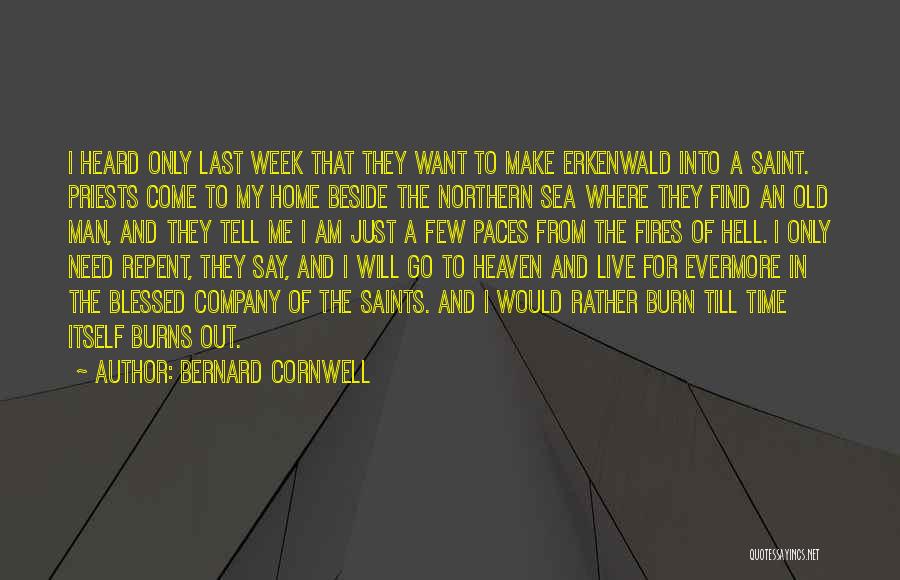 I HEARD ONLY LAST WEEK THAT THEY WANT TO MAKE ERKENWALD INTO A SAINT. PRIESTS COME TO MY HOME BESIDE THE NORTHERN SEA WHERE THEY FIND AN OLD MAN, AND THEY TELL ME I AM JUST A FEW PACES FROM THE FIRES OF HELL. I ONLY NEED REPENT, THEY SAY, AND I WILL GO TO HEAVEN AND LIVE FOR EVERMORE IN THE BLESSED COMPANY OF THE SAINTS. AND I WOULD RATHER BURN TILL TIME ITSELF BURNS OUT.

~ AUTHOR: BERNARD CORNWELL

QUOTESSAYINGS.NET